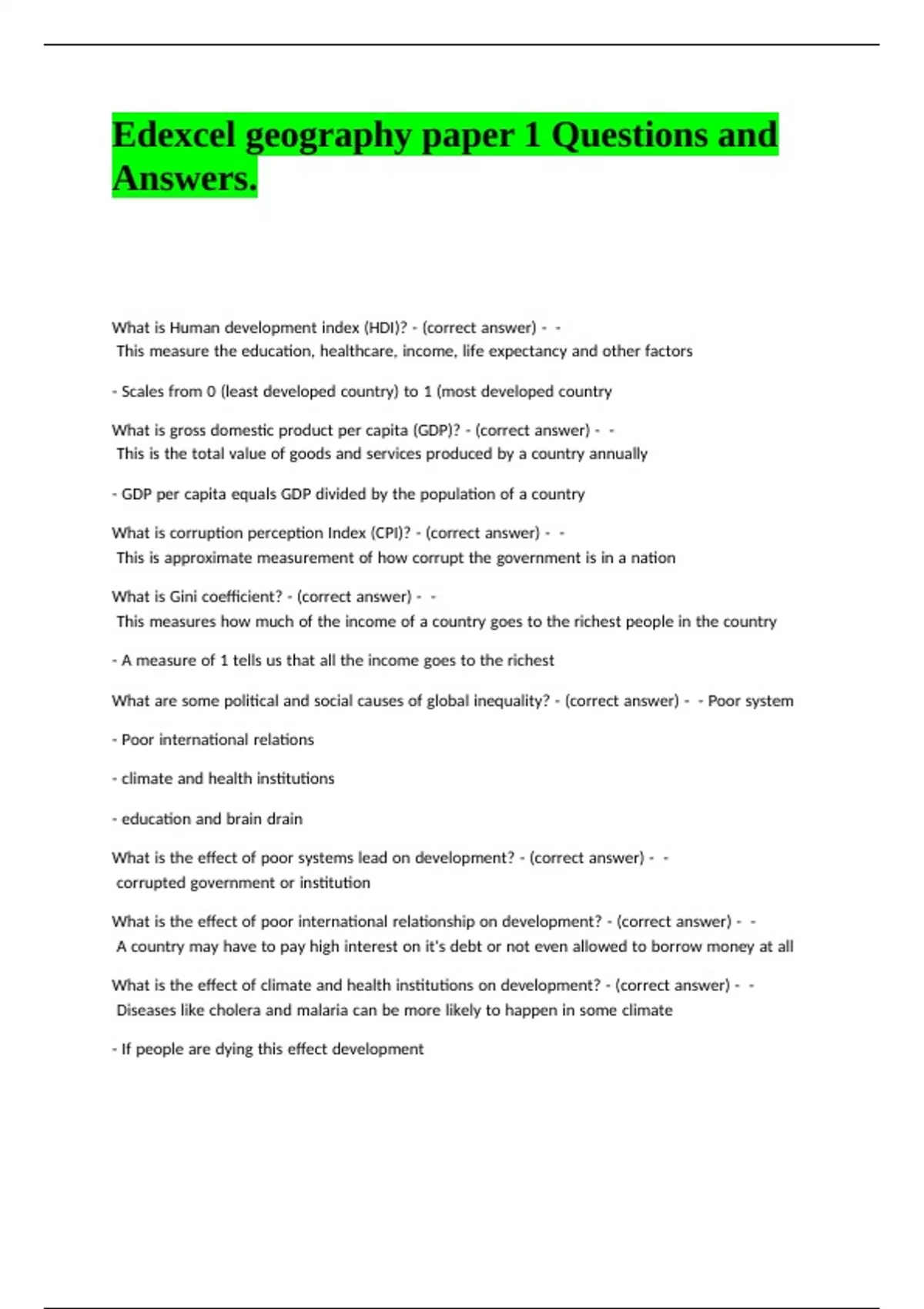 Edexcel geography paper 1 Questions and Answers.

What is Human development index (HDI)? - (correct answer) - -
This measure the education, healthcare, income, life expectancy and other factors

- Scales from 0 (least developed country) to 1 (most developed country

What is gross domestic product per capita (GDP)? - (correct answer) - -
This is the total value of goods and services produced by a country annually

- GDP per capita equals GDP divided by the population of a country

What is corruption perception Index (CPI)? - (correct answer) - -
This is approximate measurement of how corrupt the government is in a nation

What is Gini coefficient? - (correct answer) - -
This measures how much of the income of a country goes to the richest people in the country

- A measure of 1 tells us that all the income goes to the richest

What are some political and social causes of global inequality? - (correct answer) - - Poor system

- Poor international relations

- climate and health institutions

- education and brain drain

What is the effect of poor systems lead on development? - (correct answer) - -
corrupted government or institution

What is the effect of poor international relationship on development? - (correct answer) - -
A country may have to pay high interest on it's debt or not even allowed to borrow money at all

What is the effect of climate and health institutions on development? - (correct answer) - -
Diseases like cholera and malaria can be more likely to happen in some climate

- If people are dying this effect development